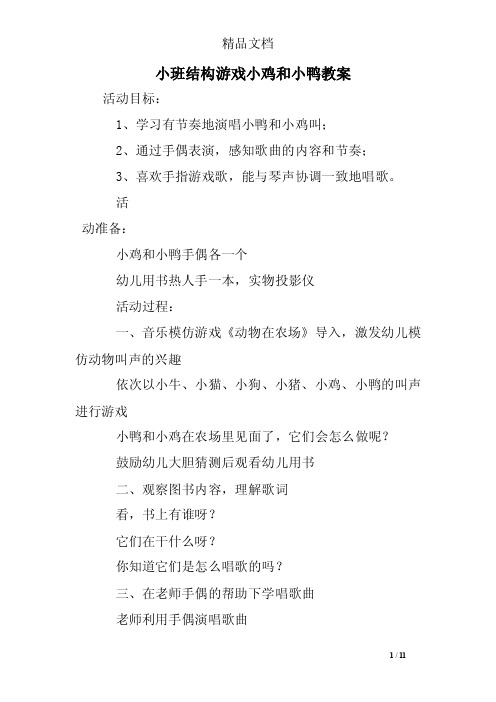 精品文档

小班结构游戏小鸡和小鸭教案

活动目标：

1、学习有节奏地演唱小鸭和小鸡叫；

2、通过手偶表演，感知歌曲的内容和节奏；

3、喜欢手指游戏歌，能与琴声协调一致地唱歌。

活

动准备：

小鸡和小鸭手偶各一个

幼儿用书热人手一本，实物投影仪

活动过程：

一、音乐模仿游戏《动物在农场》导入，激发幼儿模仿动物叫声的兴趣

依次以小牛、小猫、小狗、小猪、小鸡、小鸭的叫声进行游戏

小鸭和小鸡在农场里见面了，它们会怎么做呢？

鼓励幼儿大胆猜测后观看幼儿用书

二、观察图书内容，理解歌词

看，书上有谁呀？

它们在干什么呀？

你知道它们是怎么唱歌的吗？

三、在老师手偶的帮助下学唱歌曲

老师利用手偶演唱歌曲

1 / 11